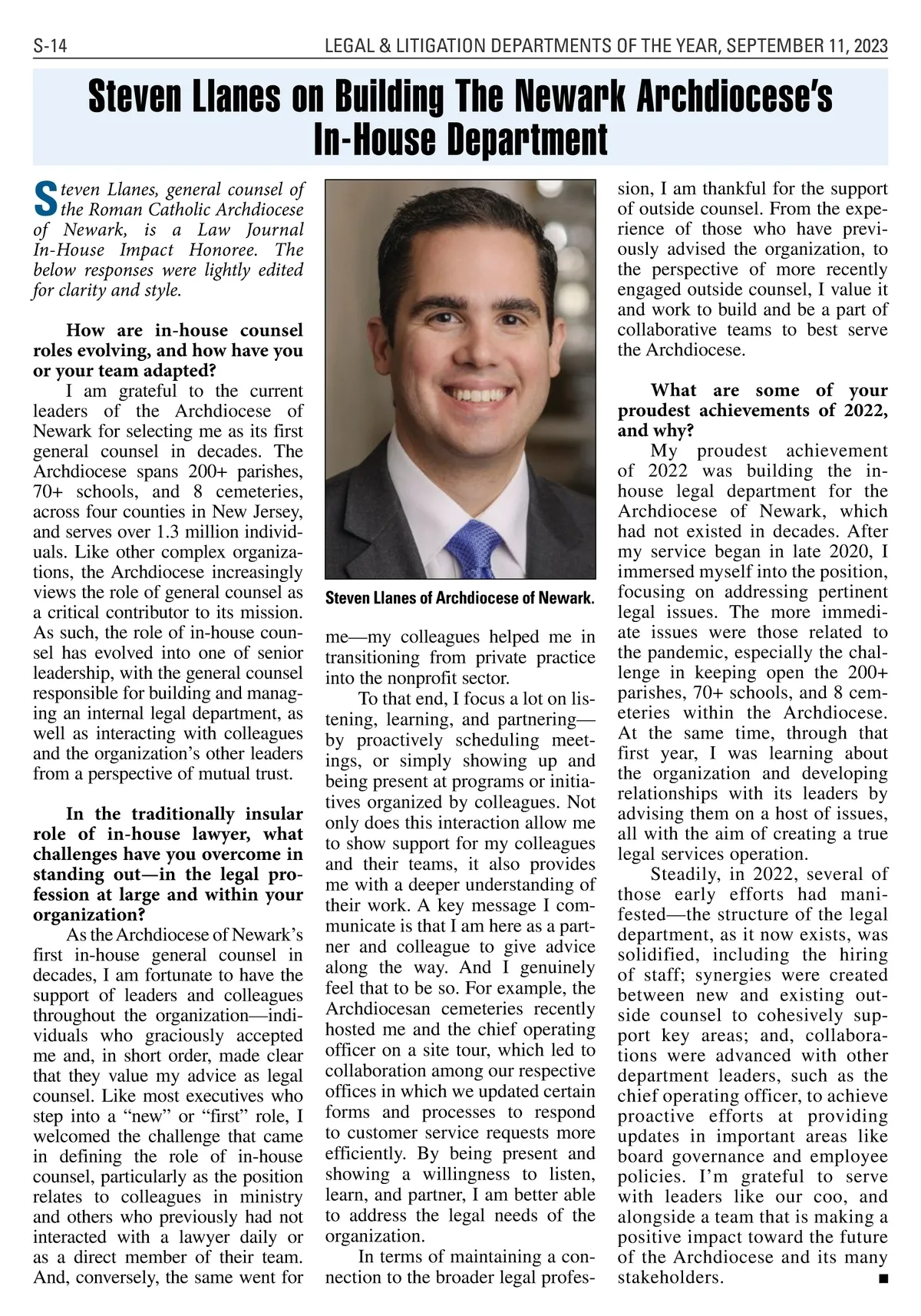 S-14 LEGAL & LITIGATION DEPARTMENTS OF THE YEAR, SEPTEMBER 11, 2023

Steven Llanes on Building The Newark Archdiocese's In-House Department

Steven Llanes, general counsel of the Roman Catholic Archdiocese of Newark, is a Law Journal In-House Impact Honoree. The below responses were lightly edited for clarity and style.

How are in-house counsel roles evolving, and how have you or your team adapted?

I am grateful to the current leaders of the Archdiocese of Newark for selecting me as its first general counsel in decades. The Archdiocese spans 200+ parishes, 70+ schools, and 8 cemeteries, across four counties in New Jersey, and serves over 1.3 million individuals. Like other complex organizations, the Archdiocese increasingly views the role of general counsel as a critical contributor to its mission. As such, the role of in-house counsel has evolved into one of senior leadership, with the general counsel responsible for building and managing an internal legal department, as well as interacting with colleagues and the organization's other leaders from a perspective of mutual trust.

In the traditionally insular role of in-house lawyer, what challenges have you overcome in standing out—in the legal profession at large and within your organization?

As the Archdiocese of Newark's first in-house general counsel in decades, I am fortunate to have the support of leaders and colleagues throughout the organization—individuals who graciously accepted me and, in short order, made clear that they value my advice as legal counsel. Like most executives who step into a "new" or "first" role, I welcomed the challenge that came in defining the role of in-house counsel, particularly as the position relates to colleagues in ministry and others who previously had not interacted with a lawyer daily or as a direct member of their team. And, conversely, the same went for

Steven Llanes of Archdiocese of Newark.

me—my colleagues helped me in transitioning from private practice into the nonprofit sector.

To that end, I focus a lot on listening, learning, and partnering—by proactively scheduling meetings, or simply showing up and being present at programs or initiatives organized by colleagues. Not only does this interaction allow me to show support for my colleagues and their teams, it also provides me with a deeper understanding of their work. A key message I communicate is that I am here as a partner and colleague to give advice along the way. And I genuinely feel that to be so. For example, the Archdiocesan cemeteries recently hosted me and the chief operating officer on a site tour, which led to collaboration among our respective offices in which we updated certain forms and processes to respond to customer service requests more efficiently. By being present and showing a willingness to listen, learn, and partner, I am better able to address the legal needs of the organization.

In terms of maintaining a connection to the broader legal profession, I am thankful for the support of outside counsel. From the experience of those who have previously advised the organization, to the perspective of more recently engaged outside counsel, I value it and work to build and be a part of collaborative teams to best serve the Archdiocese.

What are some of your proudest achievements of 2022, and why?

My proudest achievement of 2022 was building the in-house legal department for the Archdiocese of Newark, which had not existed in decades. After my service began in late 2020, I immersed myself into the position, focusing on addressing pertinent legal issues. The more immediate issues were those related to the pandemic, especially the challenge in keeping open the 200+ parishes, 70+ schools, and 8 cemeteries within the Archdiocese. At the same time, through that first year, I was learning about the organization and developing relationships with its leaders by advising them on a host of issues, all with the aim of creating a true legal services operation.

Steadily, in 2022, several of those early efforts had manifested—the structure of the legal department, as it now exists, was solidified, including the hiring of staff; synergies were created between new and existing outside counsel to cohesively support key areas; and, collaborations were advanced with other department leaders, such as the chief operating officer, to achieve proactive efforts at providing updates in important areas like board governance and employee policies. I'm grateful to serve with leaders like our coo, and alongside a team that is making a positive impact toward the future of the Archdiocese and its many stakeholders. ■